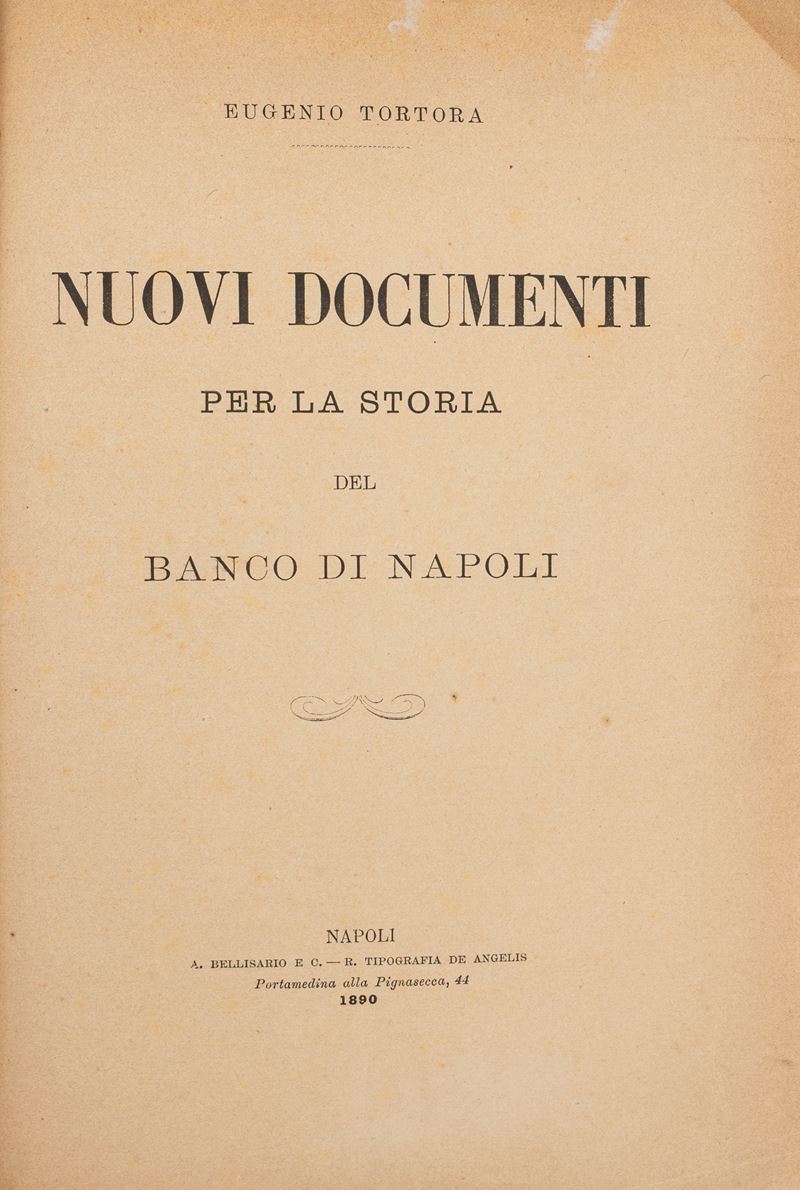 EUGENIO TORTORA

NUOVI DOCUMENTI

PER LA STORIA

DEL

BANCO DI NAPOLI

NAPOLI
A. BELLISARIO E C. — R. TIPOGRAFIA DE ANGELIS
Portamedina alla Pignasecca, 44
1890